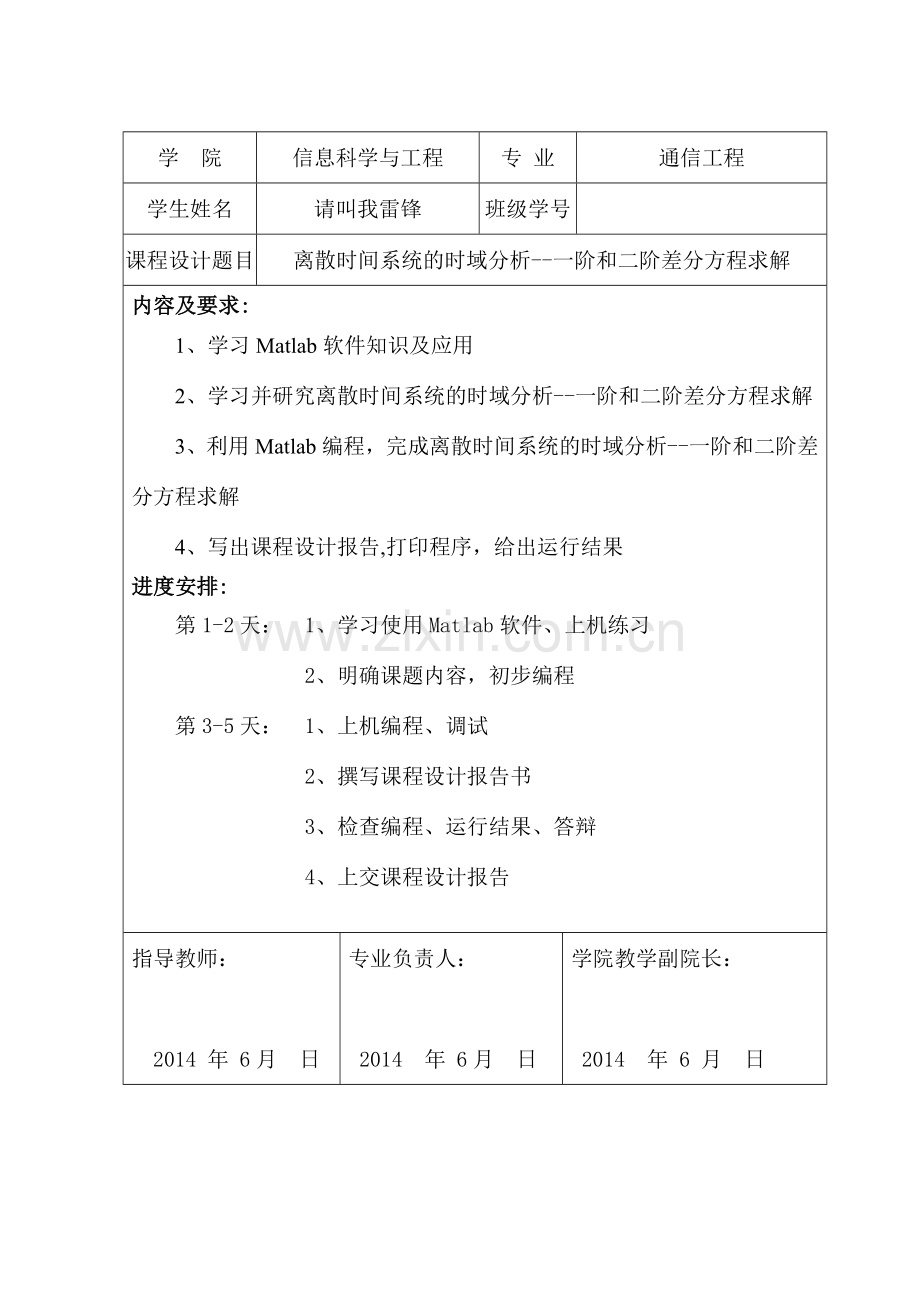 学 院 信息科学与工程 专 业 通信工程

学生姓名 请叫我雷锋 班级学号

课程设计题目 离散时间系统的时域分析--一阶和二阶差分方程求解

内容及要求:

1、学习Matlab软件知识及应用

2、学习并研究离散时间系统的时域分析--一阶和二阶差分方程求解

3、利用Matlab编程，完成离散时间系统的时域分析--一阶和二阶差分方程求解

4、写出课程设计报告,打印程序，给出运行结果

进度安排:

第1-2天: 1、学习使用Matlab软件、上机练习

2、明确课题内容，初步编程

第3-5天: 1、上机编程、调试

2、撰写课程设计报告书

3、检查编程、运行结果、答辩

4、上交课程设计报告

指导教师:

2014年6月 日

专业负责人:

2014年6月 日

学院教学副院长:

2014年6月 日

www.zixin.com.cn